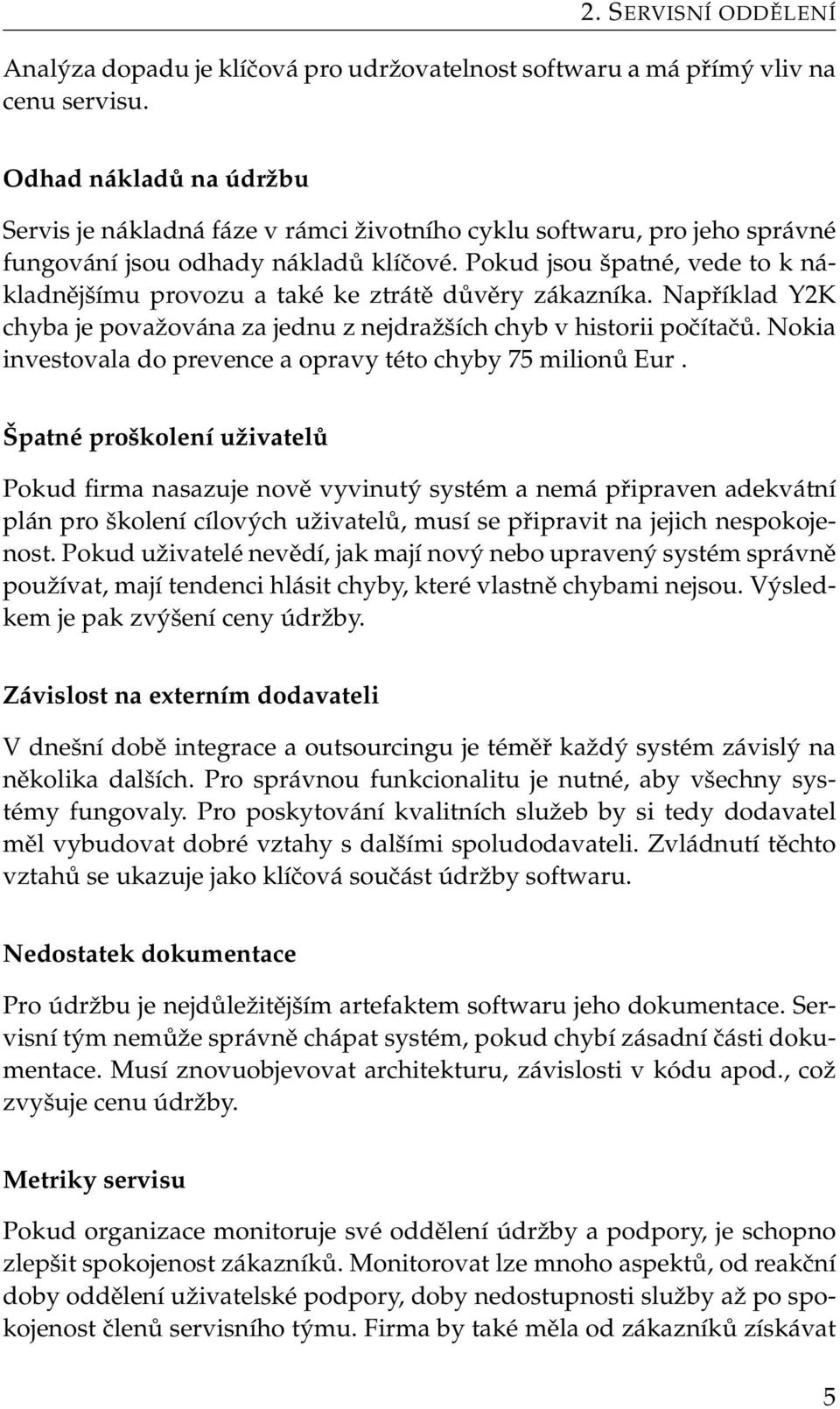 2. SERVISNÍ ODDĚLENÍ

Analýza dopadu je klíčová pro udržovatelnost softwaru a má přímý vliv na cenu servisu.

Odhad nákladů na údržbu

Servis je nákladná fáze v rámci životního cyklu softwaru, pro jeho správné fungování jsou odhady nákladů klíčové. Pokud jsou špatné, vede to k nákladnějšímu provozu a také ke ztrátě důvěry zákazníka. Například Y2K chyba je považována za jednu z nejdražších chyb v historii počítačů. Nokia investovala do prevence a opravy této chyby 75 milionů Eur .

Špatné proškolení uživatelů

Pokud firma nasazuje nově vyvinutý systém a nemá připraven adekvátní plán pro školení cílových uživatelů, musí se připravit na jejich nespokojenost. Pokud uživatelé nevědí, jak mají nový nebo upravený systém správně používat, mají tendenci hlásit chyby, které vlastně chybami nejsou. Výsledkem je pak zvýšení ceny údržby.

Závislost na externím dodavateli

V dnešní době integrace a outsourcingu je téměř každý systém závislý na několika dalších. Pro správnou funkcionalitu je nutné, aby všechny systémy fungovaly. Pro poskytování kvalitních služeb by si tedy dodavatel měl vybudovat dobré vztahy s dalšími spoludodavateli. Zvládnutí těchto vztahů se ukazuje jako klíčová součást údržby softwaru.

Nedostatek dokumentace

Pro údržbu je nejdůležitějším artefaktem softwaru jeho dokumentace. Servisní tým nemůže správně chápat systém, pokud chybí zásadní části dokumentace. Musí znovuobjevovat architekturu, závislosti v kódu apod., což zvyšuje cenu údržby.

Metriky servisu

Pokud organizace monitoruje své oddělení údržby a podpory, je schopno zlepšit spokojenost zákazníků. Monitorovat lze mnoho aspektů, od reakční doby oddělení uživatelské podpory, doby nedostupnosti služby až po spokojenost členů servisního týmu. Firma by také měla od zákazníků získávat

5